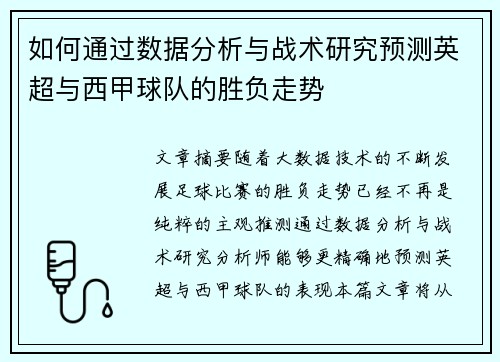 如何通过数据分析与战术研究预测英超与西甲球队的胜负走势

文章摘要随着大数据技术的不断发展足球比赛的胜负走势已经不再是纯粹的主观推测通过数据分析与战术研究分析师能够更精确地预测英超与西甲球队的表现本篇文章将从